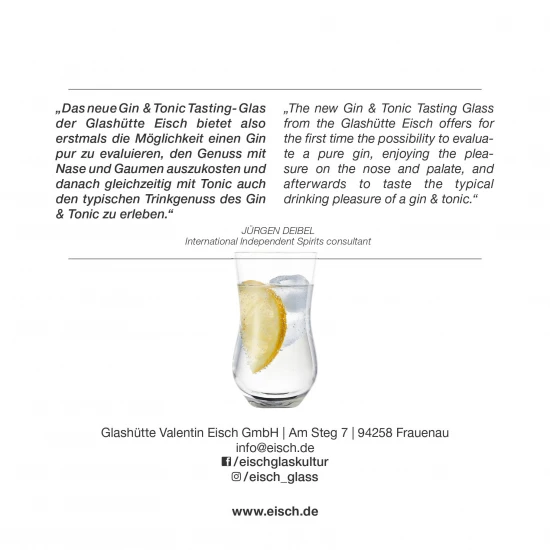 „Das neue Gin & Tonic Tasting-Glas der Glashütte Eisch bietet also erstmals die Möglichkeit einen Gin pur zu evaluieren, den Genuss mit Nase und Gaumen auszukosten und danach gleichzeitig mit Tonic auch den typischen Trinkgenuss des Gin & Tonic zu erleben.“

„The new Gin & Tonic Tasting Glass from the Glashütte Eisch offers for the first time the possibility to evaluate a pure gin, enjoying the pleasure on the nose and palate, and afterwards to taste the typical drinking pleasure of a gin & tonic.“

JÜRGEN DEIBEL
International Independent Spirits consultant

Glashütte Valentin Eisch GmbH | Am Steg 7 | 94258 Frauenau
info@eisch.de
/eischglaskultur
/eisch_glass

www.eisch.de